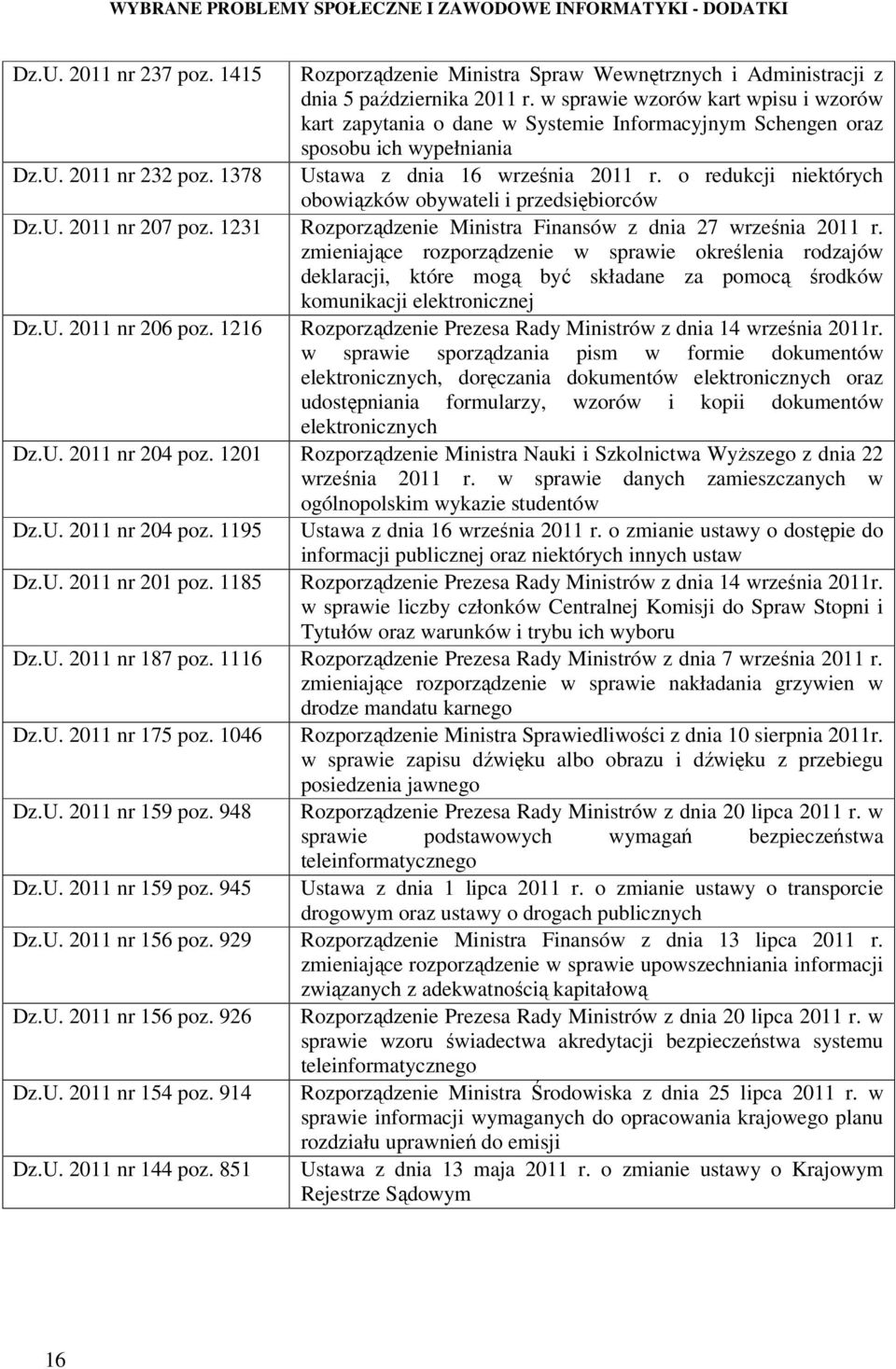 WYBRANE PROBLEMY SPOŁECZNE I ZAWODOWE INFORMATYKI - DODATKI

| | |
|---|---|
| Dz.U. 2011 nr 237 poz. 1415 | Rozporządzenie Ministra Spraw Wewnętrznych i Administracji z dnia 5 października 2011 r. w sprawie wzorów kart wpisu i wzorów kart zapytania o dane w Systemie Informacyjnym Schengen oraz sposobu ich wypełniania |
| Dz.U. 2011 nr 232 poz. 1378 | Ustawa z dnia 16 września 2011 r. o redukcji niektórych obowiązków obywateli i przedsiębiorców |
| Dz.U. 2011 nr 207 poz. 1231 | Rozporządzenie Ministra Finansów z dnia 27 września 2011 r. zmieniające rozporządzenie w sprawie określenia rodzajów deklaracji, które mogą być składane za pomocą środków komunikacji elektronicznej |
| Dz.U. 2011 nr 206 poz. 1216 | Rozporządzenie Prezesa Rady Ministrów z dnia 14 września 2011r. w sprawie sporządzania pism w formie dokumentów elektronicznych, doręczania dokumentów elektronicznych oraz udostępniania formularzy, wzorów i kopii dokumentów elektronicznych |
| Dz.U. 2011 nr 204 poz. 1201 | Rozporządzenie Ministra Nauki i Szkolnictwa Wyższego z dnia 22 września 2011 r. w sprawie danych zamieszczanych w ogólnopolskim wykazie studentów |
| Dz.U. 2011 nr 204 poz. 1195 | Ustawa z dnia 16 września 2011 r. o zmianie ustawy o dostępie do informacji publicznej oraz niektórych innych ustaw |
| Dz.U. 2011 nr 201 poz. 1185 | Rozporządzenie Prezesa Rady Ministrów z dnia 14 września 2011r. w sprawie liczby członków Centralnej Komisji do Spraw Stopni i Tytułów oraz warunków i trybu ich wyboru |
| Dz.U. 2011 nr 187 poz. 1116 | Rozporządzenie Prezesa Rady Ministrów z dnia 7 września 2011 r. zmieniające rozporządzenie w sprawie nakładania grzywien w drodze mandatu karnego |
| Dz.U. 2011 nr 175 poz. 1046 | Rozporządzenie Ministra Sprawiedliwości z dnia 10 sierpnia 2011r. w sprawie zapisu dźwięku albo obrazu i dźwięku z przebiegu posiedzenia jawnego |
| Dz.U. 2011 nr 159 poz. 948 | Rozporządzenie Prezesa Rady Ministrów z dnia 20 lipca 2011 r. w sprawie podstawowych wymagań bezpieczeństwa teleinformatycznego |
| Dz.U. 2011 nr 159 poz. 945 | Ustawa z dnia 1 lipca 2011 r. o zmianie ustawy o transporcie drogowym oraz ustawy o drogach publicznych |
| Dz.U. 2011 nr 156 poz. 929 | Rozporządzenie Ministra Finansów z dnia 13 lipca 2011 r. zmieniające rozporządzenie w sprawie upowszechniania informacji związanych z adekwatnością kapitałową |
| Dz.U. 2011 nr 156 poz. 926 | Rozporządzenie Prezesa Rady Ministrów z dnia 20 lipca 2011 r. w sprawie wzoru świadectwa akredytacji bezpieczeństwa systemu teleinformatycznego |
| Dz.U. 2011 nr 154 poz. 914 | Rozporządzenie Ministra Środowiska z dnia 25 lipca 2011 r. w sprawie informacji wymaganych do opracowania krajowego planu rozdziału uprawnień do emisji |
| Dz.U. 2011 nr 144 poz. 851 | Ustawa z dnia 13 maja 2011 r. o zmianie ustawy o Krajowym Rejestrze Sądowym |

16